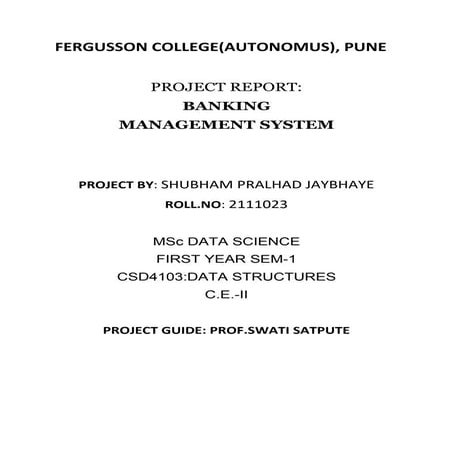 FERGUSSON COLLEGE(AUTONOMUS), PUNE

PROJECT REPORT:
BANKING
MANAGEMENT SYSTEM

PROJECT BY: SHUBHAM PRALHAD JAYBHAYE
ROLL.NO: 2111023

MSc DATA SCIENCE
FIRST YEAR SEM-1
CSD4103:DATA STRUCTURES
C.E.-II

PROJECT GUIDE: PROF.SWATI SATPUTE